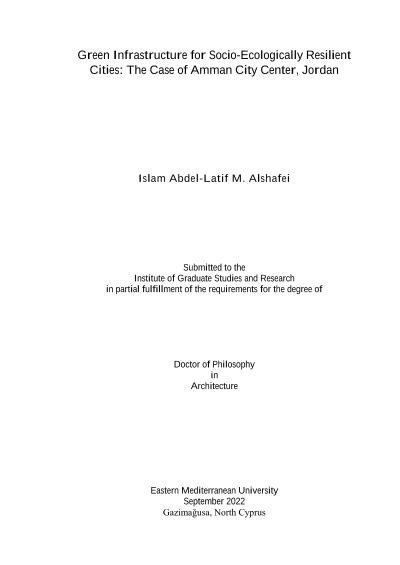 Green Infrastructure for Socio-Ecologically Resilient Cities: The Case of Amman City Center, Jordan

Islam Abdel-Latif M. Alshafei

Submitted to the
Institute of Graduate Studies and Research
in partial fulfillment of the requirements for the degree of

Doctor of Philosophy
in
Architecture

Eastern Mediterranean University
September 2022
Gazimağusa, North Cyprus